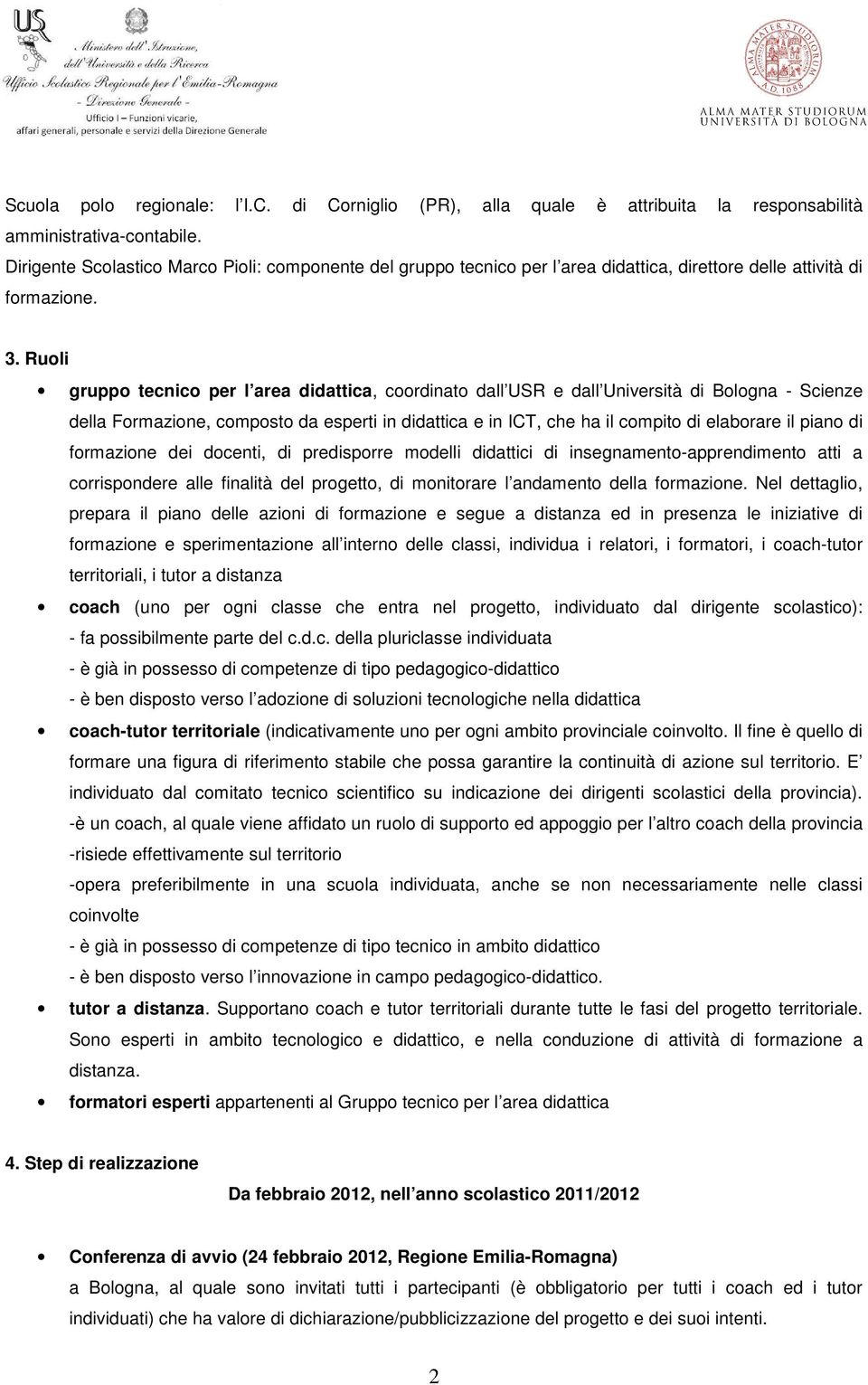 USR

Ministero dell'Istruzione, dell'Università e della Ricerca
Ufficio Scolastico Regionale per l'Emilia-Romagna
– Direzione Generale –
Ufficio I – Funzioni vicarie, affari generali, personale e servizi della Direzione Generale

ALMA MATER STUDIORUM A.D. 1088
ALMA MATER STUDIORUM
UNIVERSITÀ DI BOLOGNA

Scuola polo regionale: l I.C. di Corniglio (PR), alla quale è attribuita la responsabilità amministrativa-contabile.
Dirigente Scolastico Marco Pioli: componente del gruppo tecnico per l area didattica, direttore delle attività di formazione.

3. Ruoli

• gruppo tecnico per l area didattica, coordinato dall USR e dall Università di Bologna - Scienze della Formazione, composto da esperti in didattica e in ICT, che ha il compito di elaborare il piano di formazione dei docenti, di predisporre modelli didattici di insegnamento-apprendimento atti a corrispondere alle finalità del progetto, di monitorare l andamento della formazione. Nel dettaglio, prepara il piano delle azioni di formazione e segue a distanza ed in presenza le iniziative di formazione e sperimentazione all interno delle classi, individua i relatori, i formatori, i coach-tutor territoriali, i tutor a distanza

• coach (uno per ogni classe che entra nel progetto, individuato dal dirigente scolastico):
- fa possibilmente parte del c.d.c. della pluriclasse individuata
- è già in possesso di competenze di tipo pedagogico-didattico
- è ben disposto verso l adozione di soluzioni tecnologiche nella didattica

• coach-tutor territoriale (indicativamente uno per ogni ambito provinciale coinvolto. Il fine è quello di formare una figura di riferimento stabile che possa garantire la continuità di azione sul territorio. E individuato dal comitato tecnico scientifico su indicazione dei dirigenti scolastici della provincia).
-è un coach, al quale viene affidato un ruolo di supporto ed appoggio per l altro coach della provincia
-risiede effettivamente sul territorio
-opera preferibilmente in una scuola individuata, anche se non necessariamente nelle classi coinvolte
- è già in possesso di competenze di tipo tecnico in ambito didattico
- è ben disposto verso l innovazione in campo pedagogico-didattico.

• tutor a distanza. Supportano coach e tutor territoriali durante tutte le fasi del progetto territoriale. Sono esperti in ambito tecnologico e didattico, e nella conduzione di attività di formazione a distanza.

• formatori esperti appartenenti al Gruppo tecnico per l area didattica

4. Step di realizzazione

Da febbraio 2012, nell anno scolastico 2011/2012

• Conferenza di avvio (24 febbraio 2012, Regione Emilia-Romagna)
a Bologna, al quale sono invitati tutti i partecipanti (è obbligatorio per tutti i coach ed i tutor individuati) che ha valore di dichiarazione/pubblicizzazione del progetto e dei suoi intenti.

2